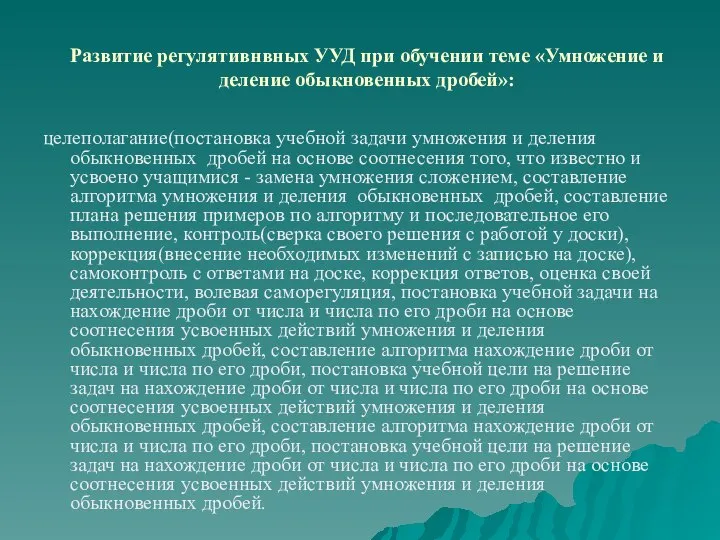 Развитие регулятивнвных УУД при обучении теме «Умножение и деление обыкновенных дробей»:

целеполагание(постановка учебной задачи умножения и деления обыкновенных  дробей на основе соотнесения того, что известно и усвоено учащимися - замена умножения сложением, составление алгоритма умножения и деления  обыкновенных  дробей, составление плана решения примеров по алгоритму и последовательное его выполнение, контроль(сверка своего решения с работой у доски), коррекция(внесение необходимых изменений с записью на доске), самоконтроль с ответами на доске, коррекция ответов, оценка своей деятельности, волевая саморегуляция, постановка учебной задачи на нахождение дроби от числа и числа по его дроби на основе соотнесения усвоенных действий умножения и деления обыкновенных дробей, составление алгоритма нахождение дроби от числа и числа по его дроби, постановка учебной цели на решение задач на нахождение дроби от числа и числа по его дроби на основе соотнесения усвоенных действий умножения и деления обыкновенных дробей, составление алгоритма нахождение дроби от числа и числа по его дроби, постановка учебной цели на решение задач на нахождение дроби от числа и числа по его дроби на основе соотнесения усвоенных действий умножения и деления обыкновенных дробей.